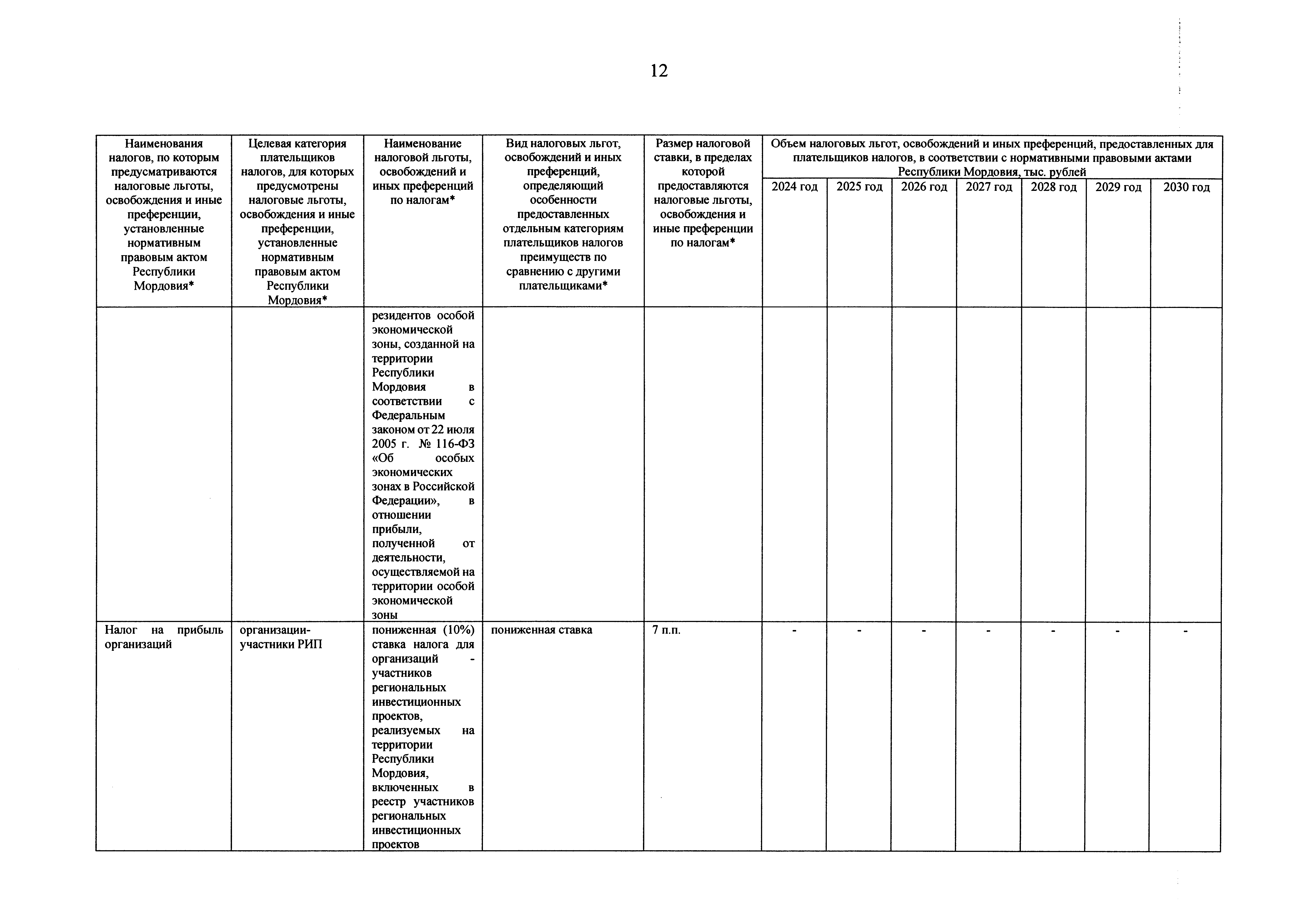 12

| Наименования налогов, по которым предусматриваются налоговые льготы, освобождения и иные преференции, установленные нормативным правовым актом Республики Мордовия* | Целевая категория плательщиков налогов, для которых предусмотрены налоговые льготы, освобождения и иные преференции, установленные нормативным правовым актом Республики Мордовия* | Наименование налоговой льготы, освобождений и иных преференций по налогам* | Вид налоговых льгот, освобождений и иных преференций, определяющий особенности предоставленных отдельным категориям плательщиков налогов преимуществ по сравнению с другими плательщиками* | Размер налоговой ставки, в пределах которой предоставляются налоговые льготы, освобождения и иные преференции по налогам* | Объем налоговых льгот, освобождений и иных преференций, предоставленных для плательщиков налогов, в соответствии с нормативными правовыми актами Республики Мордовия, тыс. рублей | | | | | | |
|---|---|---|---|---|---|---|---|---|---|---|---|
| | | | | | 2024 год | 2025 год | 2026 год | 2027 год | 2028 год | 2029 год | 2030 год |
| | | резидентов особой экономической зоны, созданной на территории Республики Мордовия в соответствии с Федеральным законом от 22 июля 2005 г. № 116-ФЗ «Об особых экономических зонах в Российской Федерации», в отношении прибыли, полученной от деятельности, осуществляемой на территории особой экономической зоны | | | | | | | | | |
| Налог на прибыль организаций | организации-участники РИП | пониженная (10%) ставка налога для организаций - участников региональных инвестиционных проектов, реализуемых на территории Республики Мордовия, включенных в реестр участников региональных инвестиционных проектов | пониженная ставка | 7 п.п. | - | - | - | - | - | - | - |